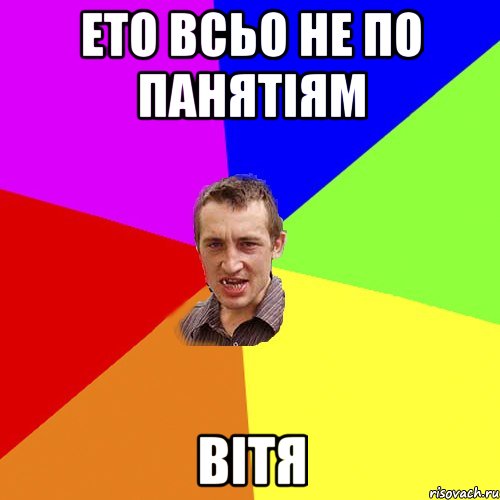 ЕТО ВСЬО НЕ ПО ПАНЯТІЯМ

ВІТЯ

risovach.ru